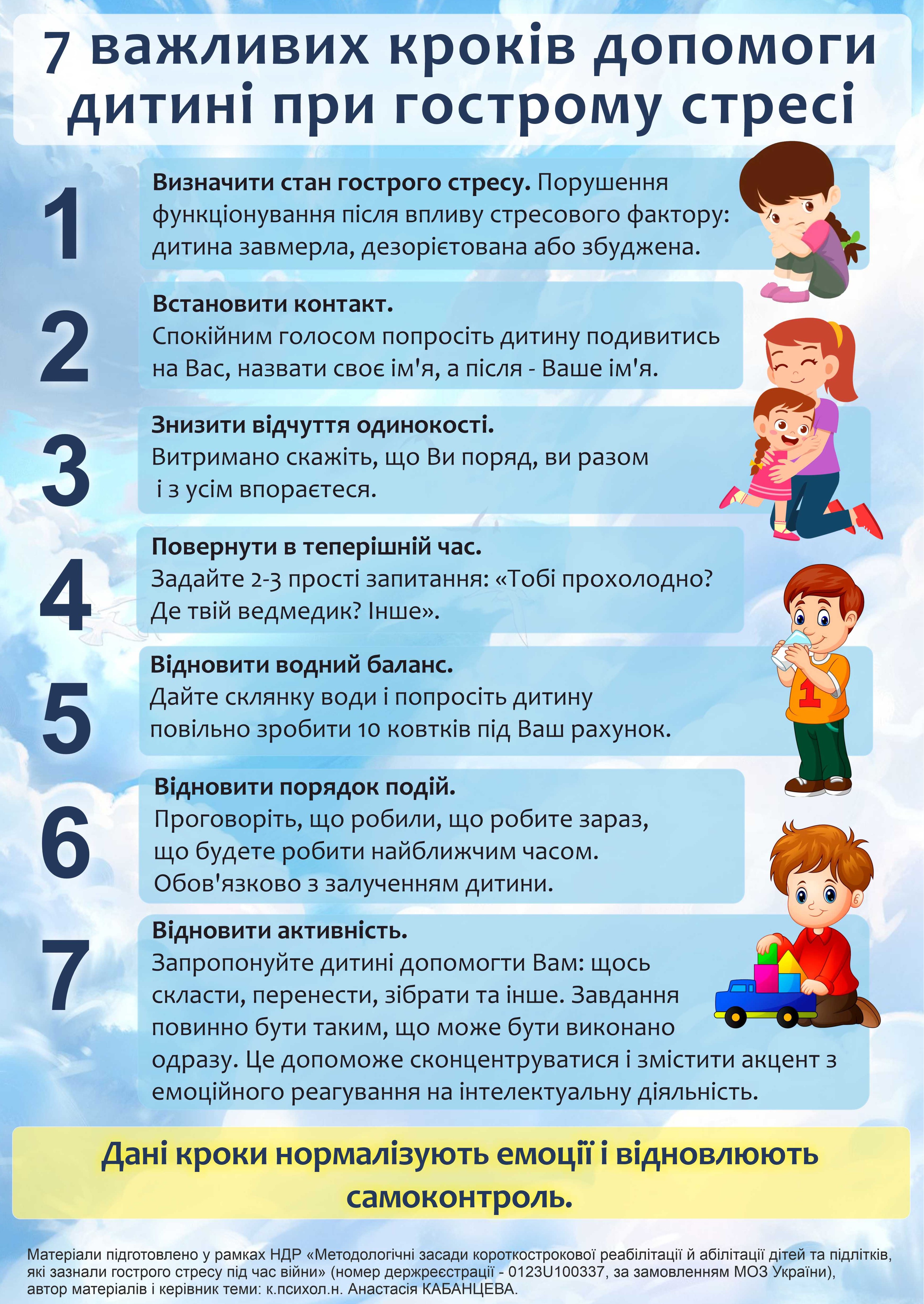 7 важливих кроків допомоги дитині при гострому стресі

1
**Визначити стан гострого стресу.** Порушення функціонування після впливу стресового фактору: дитина завмерла, дезорієтована або збуджена.

2
**Встановити контакт.**
Спокійним голосом попросіть дитину подивитись на Вас, назвати своє ім'я, а після - Ваше ім'я.

3
**Знизити відчуття одинокості.**
Витримано скажіть, що Ви поряд, ви разом і з усім впораєтеся.

4
**Повернути в теперішній час.**
Задайте 2-3 прості запитання: «Тобі прохолодно? Де твій ведмедик? Інше».

5
**Відновити водний баланс.**
Дайте склянку води і попросіть дитину повільно зробити 10 ковтків під Ваш рахунок.

6
**Відновити порядок подій.**
Проговоріть, що робили, що робите зараз, що будете робити найближчим часом. Обов'язково з залученням дитини.

7
**Відновити активність.**
Запропонуйте дитині допомогти Вам: щось скласти, перенести, зібрати та інше. Завдання повинно бути таким, що може бути виконано одразу. Це допоможе сконцентруватися і змістити акцент з емоційного реагування на інтелектуальну діяльність.

1

Дані кроки нормалізують емоції і відновлюють самоконтроль.

Матеріали підготовлено у рамках НДР «Методологічні засади короткострокової реабілітації й абілітації дітей та підлітків, які зазнали гострого стресу під час війни» (номер держреєстрації - 0123U100337, за замовленням МОЗ України), автор матеріалів і керівник теми: к.психол.н. Анастасія КАБАНЦЕВА.